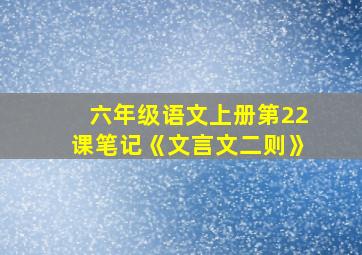 六年级语文上册第22课笔记《文言文二则》